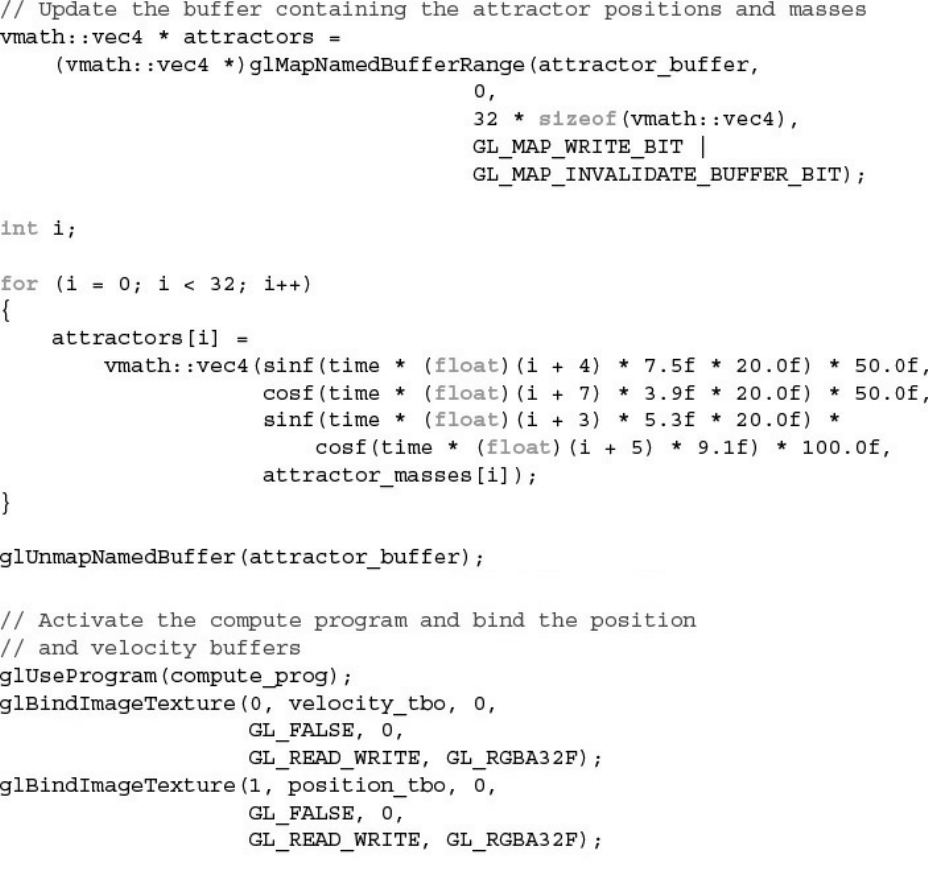 // Update the buffer containing the attractor positions and masses
vmath::vec4 * attractors =
    (vmath::vec4 *)glMapNamedBufferRange(attractor_buffer,
                                         0,
                                         32 * sizeof(vmath::vec4),
                                         GL_MAP_WRITE_BIT |
                                         GL_MAP_INVALIDATE_BUFFER_BIT);

int i;

for (i = 0; i < 32; i++)
{
    attractors[i] =
        vmath::vec4(sinf(time * (float)(i + 4) * 7.5f * 20.0f) * 50.0f,
                    cosf(time * (float)(i + 7) * 3.9f * 20.0f) * 50.0f,
                    sinf(time * (float)(i + 3) * 5.3f * 20.0f) *
                        cosf(time * (float)(i + 5) * 9.1f) * 100.0f,
                    attractor_masses[i]);
}

glUnmapNamedBuffer(attractor_buffer);

// Activate the compute program and bind the position
// and velocity buffers
glUseProgram(compute_prog);
glBindImageTexture(0, velocity_tbo, 0,
                   GL_FALSE, 0,
                   GL_READ_WRITE, GL_RGBA32F);
glBindImageTexture(1, position_tbo, 0,
                   GL_FALSE, 0,
                   GL_READ_WRITE, GL_RGBA32F);